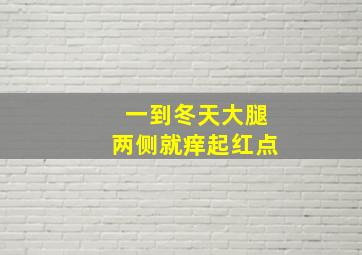 一到冬天大腿
两侧就痒起红点